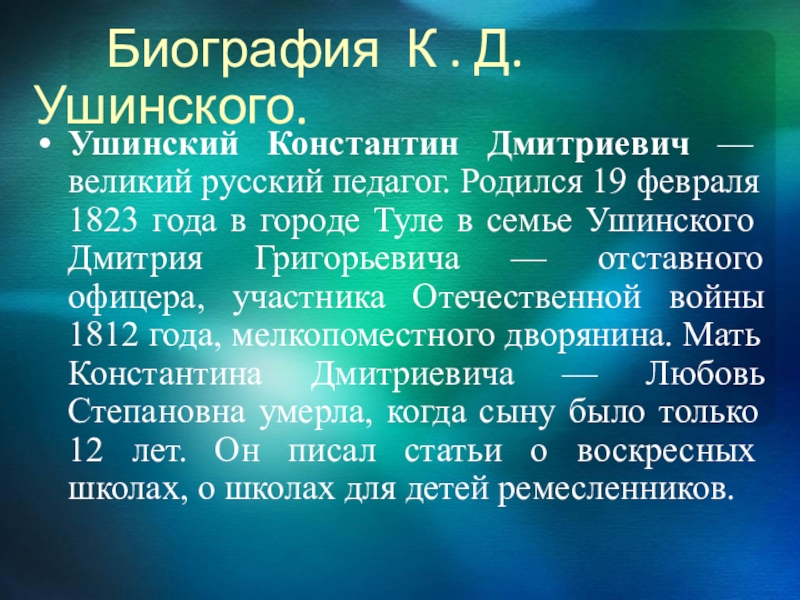 Биография К . Д. Ушинского.

• Ушинский Константин Дмитриевич — великий русский педагог. Родился 19 февраля 1823 года в городе Туле в семье Ушинского Дмитрия Григорьевича — отставного офицера, участника Отечественной войны 1812 года, мелкопоместного дворянина. Мать Константина Дмитриевича — Любовь Степановна умерла, когда сыну было только 12 лет. Он писал статьи о воскресных школах, о школах для детей ремесленников.